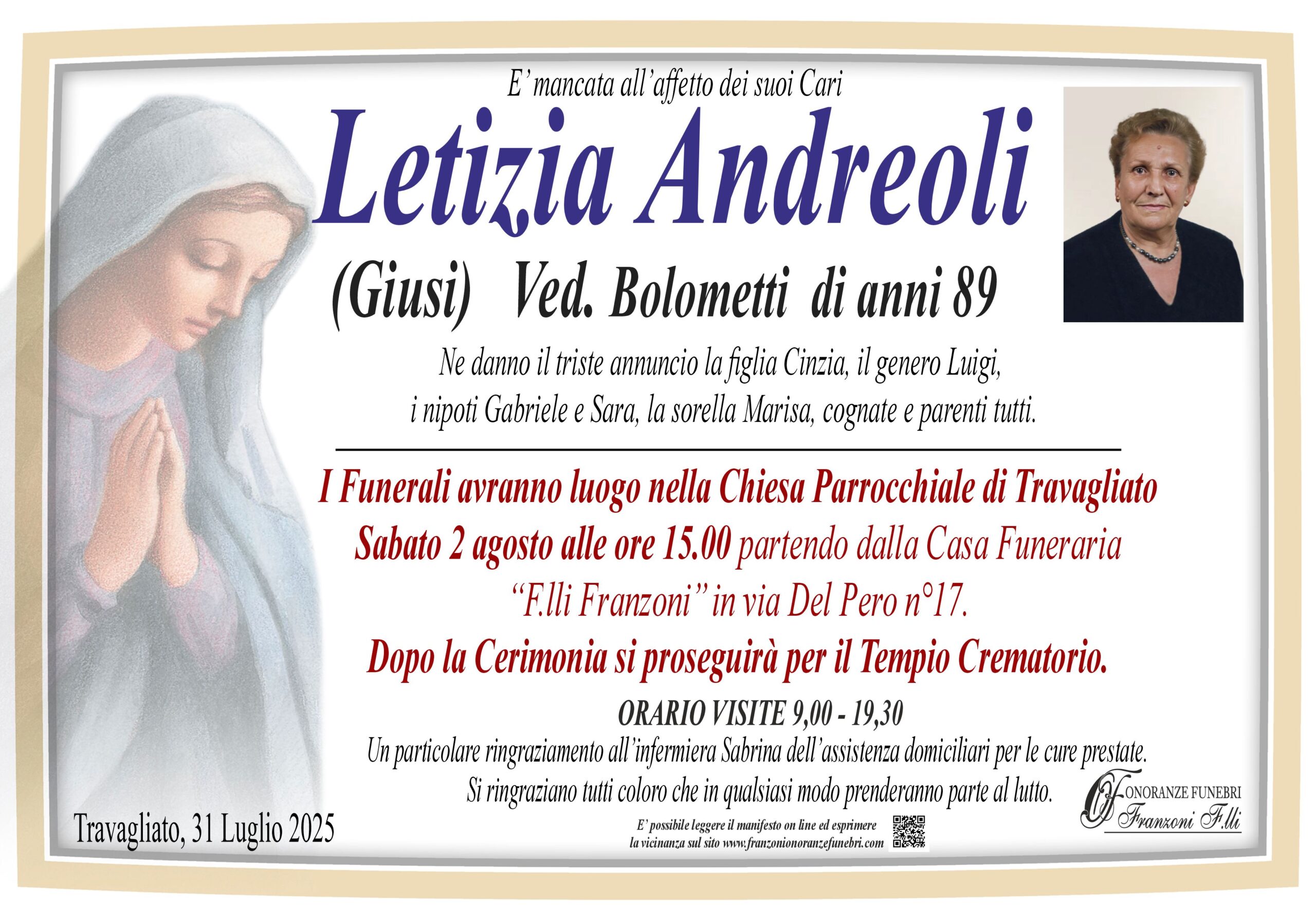 E' mancata all'affetto dei suoi Cari

Letizia Andreoli

(Giusi) Ved. Bolometti di anni 89

Ne danno il triste annuncio la figlia Cinzia, il genero Luigi, i nipoti Gabriele e Sara, la sorella Marisa, cognate e parenti tutti.

I Funerali avranno luogo nella Chiesa Parrocchiale di Travagliato Sabato 2 agosto alle ore 15.00 partendo dalla Casa Funeraria "F.lli Franzoni" in via Del Pero n°17.

Dopo la Cerimonia si proseguirà per il Tempio Crematorio.

ORARIO VISITE 9,00 - 19,30

Un particolare ringraziamento all'infermiera Sabrina dell'assistenza domiciliari per le cure prestate.

Si ringraziano tutti coloro che in qualsiasi modo prenderanno parte al lutto.

Travagliato, 31 Luglio 2025

E' possibile leggere il manifesto on line ed esprimere la vicinanza sul sito www.franzonionoranzefunebri.com

ONORANZE FUNEBRI
Franzoni F.lli